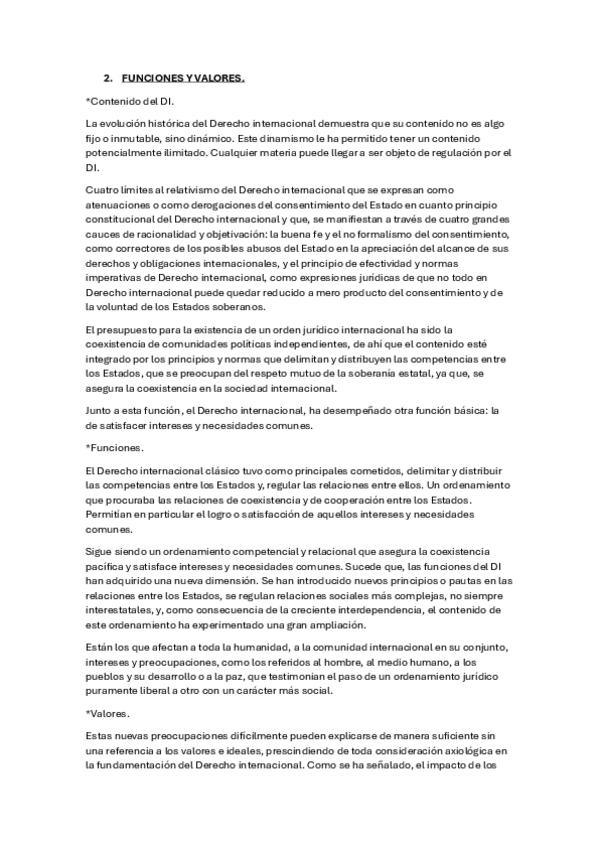 2. FUNCIONES Y VALORES.

*Contenido del DI.

La evolución histórica del Derecho internacional demuestra que su contenido no es algo fijo o inmutable, sino dinámico. Este dinamismo le ha permitido tener un contenido potencialmente ilimitado. Cualquier materia puede llegar a ser objeto de regulación por el DI.

Cuatro límites al relativismo del Derecho internacional que se expresan como atenuaciones o como derogaciones del consentimiento del Estado en cuanto principio constitucional del Derecho internacional y que, se manifiestan a través de cuatro grandes cauces de racionalidad y objetivación: la buena fe y el no formalismo del consentimiento, como correctores de los posibles abusos del Estado en la apreciación del alcance de sus derechos y obligaciones internacionales, y el principio de efectividad y normas imperativas de Derecho internacional, como expresiones jurídicas de que no todo en Derecho internacional puede quedar reducido a mero producto del consentimiento y de la voluntad de los Estados soberanos.

El presupuesto para la existencia de un orden jurídico internacional ha sido la coexistencia de comunidades políticas independientes, de ahí que el contenido esté integrado por los principios y normas que delimitan y distribuyen las competencias entre los Estados, que se preocupan del respeto mutuo de la soberanía estatal, ya que, se asegura la coexistencia en la sociedad internacional.

Junto a esta función, el Derecho internacional, ha desempeñado otra función básica: la de satisfacer intereses y necesidades comunes.

*Funciones.

El Derecho internacional clásico tuvo como principales cometidos, delimitar y distribuir las competencias entre los Estados y, regular las relaciones entre ellos. Un ordenamiento que procuraba las relaciones de coexistencia y de cooperación entre los Estados. Permitían en particular el logro o satisfacción de aquellos intereses y necesidades comunes.

Sigue siendo un ordenamiento competencial y relacional que asegura la coexistencia pacífica y satisface intereses y necesidades comunes. Sucede que, las funciones del DI han adquirido una nueva dimensión. Se han introducido nuevos principios o pautas en las relaciones entre los Estados, se regulan relaciones sociales más complejas, no siempre interestatales, y, como consecuencia de la creciente interdependencia, el contenido de este ordenamiento ha experimentado una gran ampliación.

Están los que afectan a toda la humanidad, a la comunidad internacional en su conjunto, intereses y preocupaciones, como los referidos al hombre, al medio humano, a los pueblos y su desarrollo o a la paz, que testimonian el paso de un ordenamiento jurídico puramente liberal a otro con un carácter más social.

*Valores.

Estas nuevas preocupaciones difícilmente pueden explicarse de manera suficiente sin una referencia a los valores e ideales, prescindiendo de toda consideración axiológica en la fundamentación del Derecho internacional. Como se ha señalado, el impacto de los